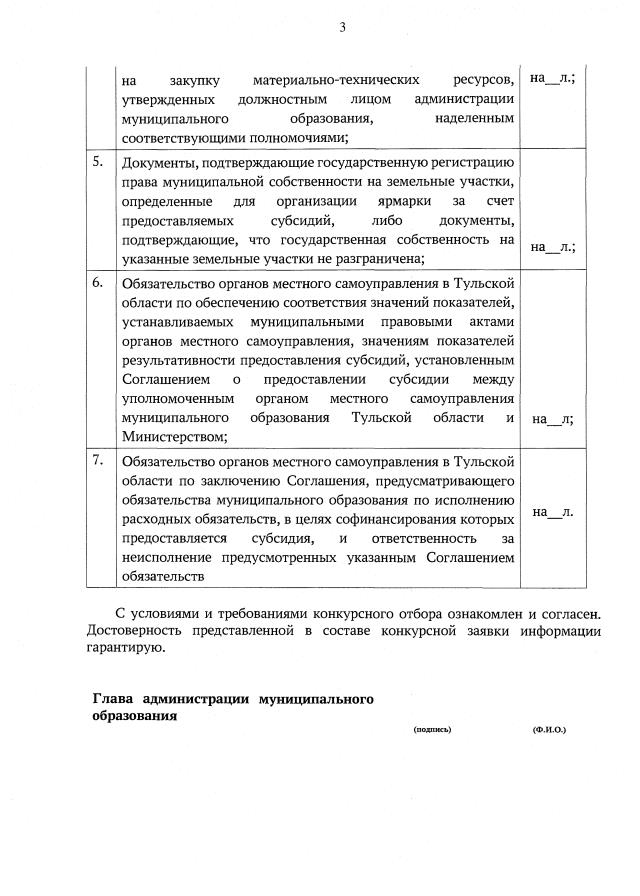 3

| | | |
|---|---|---|
| | на закупку материально-технических ресурсов, утвержденных должностным лицом администрации муниципального образования, наделенным соответствующими полномочиями; | на__л.; |
| 5. | Документы, подтверждающие государственную регистрацию права муниципальной собственности на земельные участки, определенные для организации ярмарки за счет предоставляемых субсидий, либо документы, подтверждающие, что государственная собственность на указанные земельные участки не разграничена; | на__л.; |
| 6. | Обязательство органов местного самоуправления в Тульской области по обеспечению соответствия значений показателей, устанавливаемых муниципальными правовыми актами органов местного самоуправления, значениям показателей результативности предоставления субсидий, установленным Соглашением о предоставлении субсидии между уполномоченным органом местного самоуправления муниципального образования Тульской области и Министерством; | на__л; |
| 7. | Обязательство органов местного самоуправления в Тульской области по заключению Соглашения, предусматривающего обязательства муниципального образования по исполнению расходных обязательств, в целях софинансирования которых предоставляется субсидия, и ответственность за неисполнение предусмотренных указанным Соглашением обязательств | на__л. |

С условиями и требованиями конкурсного отбора ознакомлен и согласен. Достоверность представленной в составе конкурсной заявки информации гарантирую.

Глава администрации муниципального образования

(подпись) (Ф.И.О.)